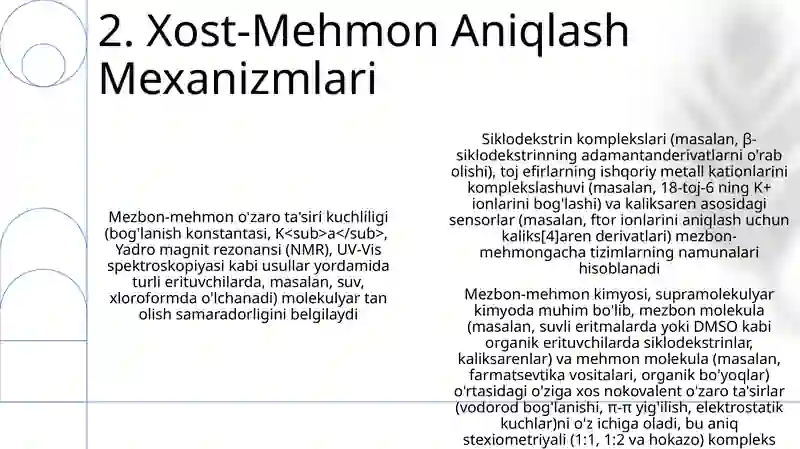 2. Xost-Mehmon Aniqlash Mexanizmlari

Mezbon-mehmon o'zaro ta'siri kuchliligi (bog'lanish konstantasi, K<sub>a</sub>, Yadro magnit rezonansi (NMR), UV-Vis spektroskopiyasi kabi usullar yordamida turli erituvchilarda, masalan, suv, xloroformda o'lchanadi) molekulyar tan olish samaradorligini belgilaydi

Siklodekstrin komplekslari (masalan, β-siklodekstrinning adamantanderivatlarni o'rab olishi), toj efirlarning ishqoriy metall kationlarini komplekslashuvi (masalan, 18-toj-6 ning K+ ionlarini bog'lashi) va kaliksaren asosidagi sensorlar (masalan, ftor ionlarini aniqlash uchun kaliks[4]aren derivatlari) mezbon-mehmongacha tizimlarning namunalari hisoblanadi

Mezbon-mehmon kimyosi, supramolekulyar kimyoda muhim bo'lib, mezbon molekula (masalan, suvli eritmalarda yoki DMSO kabi organik erituvchilarda siklodekstrinlar, kaliksarenlar) va mehmon molekula (masalan, farmatsevtika vositalari, organik bo'yoqlar) o'rtasidagi o'ziga xos nokovalent o'zaro ta'sirlar (vodorod bog'lanishi, π-π yig'ilish, elektrostatik kuchlar)ni o'z ichiga oladi, bu aniq stexiometriyali (1:1, 1:2 va hokazo) kompleks